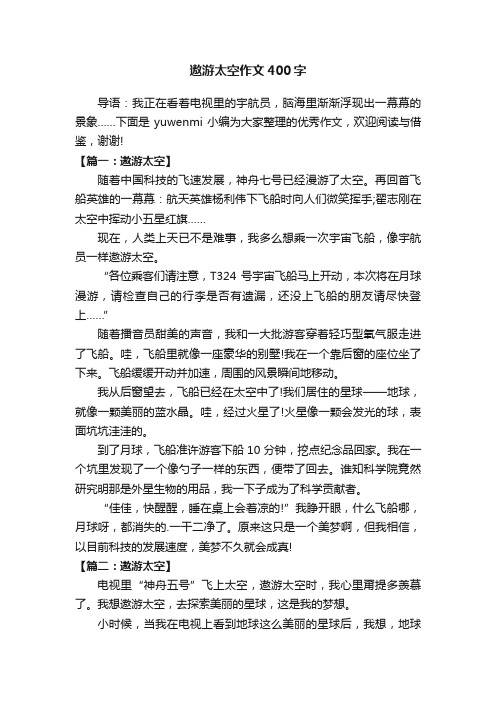 遨游太空作文400字

导语：我正在看着电视里的宇航员，脑海里渐渐浮现出一幕幕的景象……下面是 yuwenmi 小编为大家整理的优秀作文，欢迎阅读与借鉴，谢谢!

【篇一：遨游太空】

随着中国科技的飞速发展，神舟七号已经漫游了太空。再回首飞船英雄的一幕幕：航天英雄杨利伟下飞船时向人们微笑挥手;翟志刚在太空中挥动小五星红旗……

现在，人类上天已不是难事，我多么想乘一次宇宙飞船，像宇航员一样遨游太空。

“各位乘客们请注意，T324 号宇宙飞船马上开动，本次将在月球漫游，请检查自己的行李是否有遗漏，还没上飞船的朋友请尽快登上……”

随着播音员甜美的声音，我和一大批游客穿着轻巧型氧气服走进了飞船。哇，飞船里就像一座豪华的别墅!我在一个靠后窗的座位坐了下来。飞船缓缓开动并加速，周围的风景瞬间地移动。

我从后窗望去，飞船已经在太空中了!我们居住的星球——地球，就像一颗美丽的蓝水晶。哇，经过火星了!火星像一颗会发光的球，表面坑坑洼洼的。

到了月球，飞船准许游客下船 10 分钟，挖点纪念品回家。我在一个坑里发现了一个像勺子一样的东西，便带了回去。谁知科学院竟然研究明那是外星生物的用品，我一下子成为了科学贡献者。

“佳佳，快醒醒，睡在桌上会着凉的!”我睁开眼，什么飞船哪，月球呀，都消失的.一干二净了。原来这只是一个美梦啊，但我相信，以目前科技的发展速度，美梦不久就会成真!

【篇二：遨游太空】

电视里“神舟五号”飞上太空，遨游太空时，我心里甭提多羡慕了。我想遨游太空，去探索美丽的星球，这是我的梦想。

小时候，当我在电视上看到地球这么美丽的星球后，我想，地球